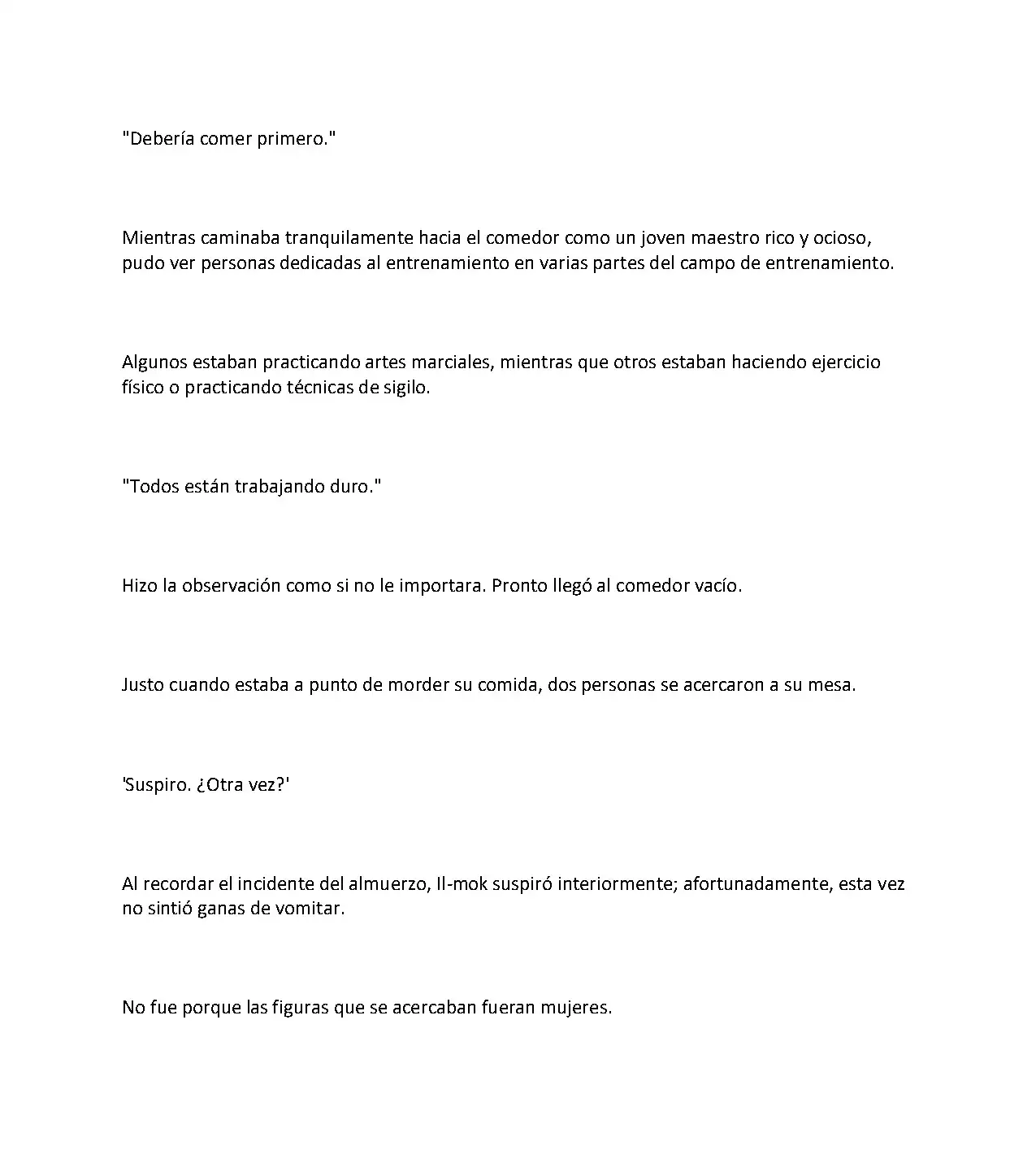 "Debería comer primero."

Mientras caminaba tranquilamente hacia el comedor como un joven maestro rico y ocioso, pudo ver personas dedicadas al entrenamiento en varias partes del campo de entrenamiento.

Algunos estaban practicando artes marciales, mientras que otros estaban haciendo ejercicio físico o practicando técnicas de sigilo.

"Todos están trabajando duro."

Hizo la observación como si no le importara. Pronto llegó al comedor vacío.

Justo cuando estaba a punto de morder su comida, dos personas se acercaron a su mesa.

'Suspiro. ¿Otra vez?'

Al recordar el incidente del almuerzo, Il-mok suspiró interiormente; afortunadamente, esta vez no sintió ganas de vomitar.

No fue porque las figuras que se acercaban fueran mujeres.